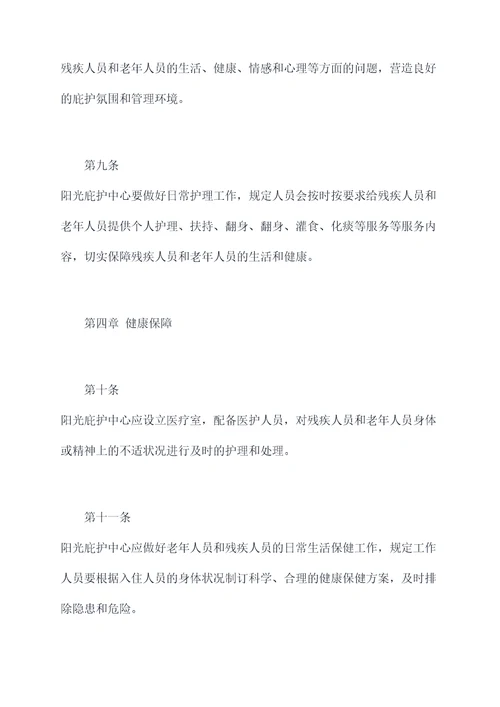 残疾人员和老年人员的生活、健康、情感和心理等方面的问题，营造良好的庇护氛围和管理环境。

第九条
阳光庇护中心要做好日常护理工作，规定人员会按时按要求给残疾人员和老年人员提供个人护理、扶持、翻身、翻身、灌食、化痰等服务等服务内容，切实保障残疾人员和老年人员的生活和健康。

第四章 健康保障

第十条
阳光庇护中心应设立医疗室，配备医护人员，对残疾人员和老年人员身体或精神上的不适状况进行及时的护理和处理。

第十一条
阳光庇护中心应做好老年人员和残疾人员的日常生活保健工作，规定工作人员要根据入住人员的身体状况制订科学、合理的健康保健方案，及时排除隐患和危险。